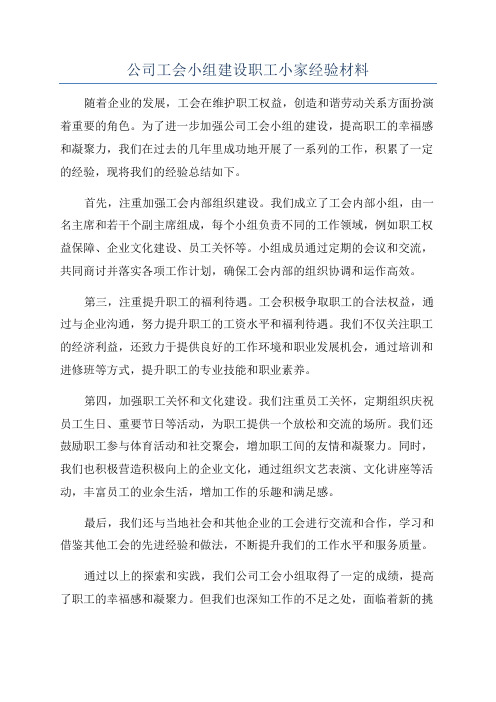 公司工会小组建设职工小家经验材料

随着企业的发展，工会在维护职工权益，创造和谐劳动关系方面扮演着重要的角色。为了进一步加强公司工会小组的建设，提高职工的幸福感和凝聚力，我们在过去的几年里成功地开展了一系列的工作，积累了一定的经验，现将我们的经验总结如下。

首先，注重加强工会内部组织建设。我们成立了工会内部小组，由一名主席和若干个副主席组成，每个小组负责不同的工作领域，例如职工权益保障、企业文化建设、员工关怀等。小组成员通过定期的会议和交流，共同商讨并落实各项工作计划，确保工会内部的组织协调和运作高效。

第三，注重提升职工的福利待遇。工会积极争取职工的合法权益，通过与企业沟通，努力提升职工的工资水平和福利待遇。我们不仅关注职工的经济利益，还致力于提供良好的工作环境和职业发展机会，通过培训和进修班等方式，提升职工的专业技能和职业素养。

第四，加强职工关怀和文化建设。我们注重员工关怀，定期组织庆祝员工生日、重要节日等活动，为职工提供一个放松和交流的场所。我们还鼓励职工参与体育活动和社交聚会，增加职工间的友情和凝聚力。同时，我们也积极营造积极向上的企业文化，通过组织文艺表演、文化讲座等活动，丰富员工的业余生活，增加工作的乐趣和满足感。

最后，我们还与当地社会和其他企业的工会进行交流和合作，学习和借鉴其他工会的先进经验和做法，不断提升我们的工作水平和服务质量。

通过以上的探索和实践，我们公司工会小组取得了一定的成绩，提高了职工的幸福感和凝聚力。但我们也深知工作的不足之处，面临着新的挑